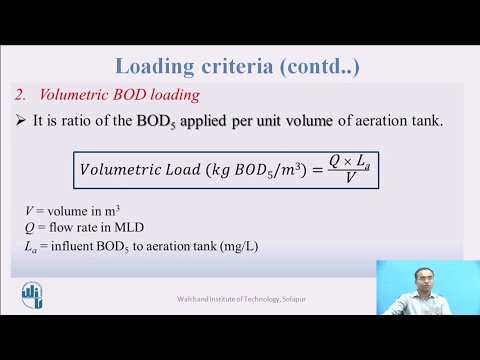 Loading criteria (contd..)

2. Volumetric BOD loading

➢ It is ratio of the $BOD_5$ applied per unit volume of aeration tank.

$Volumetric\ Load\ (kg\ BOD_5/m^3) = \frac{Q \times L_a}{V}$

$V$ = volume in $m^3$
$Q$ = flow rate in MLD
$L_a$ = influent $BOD_5$ to aeration tank (mg/L)

Walchand Institute of Technology, Solapur